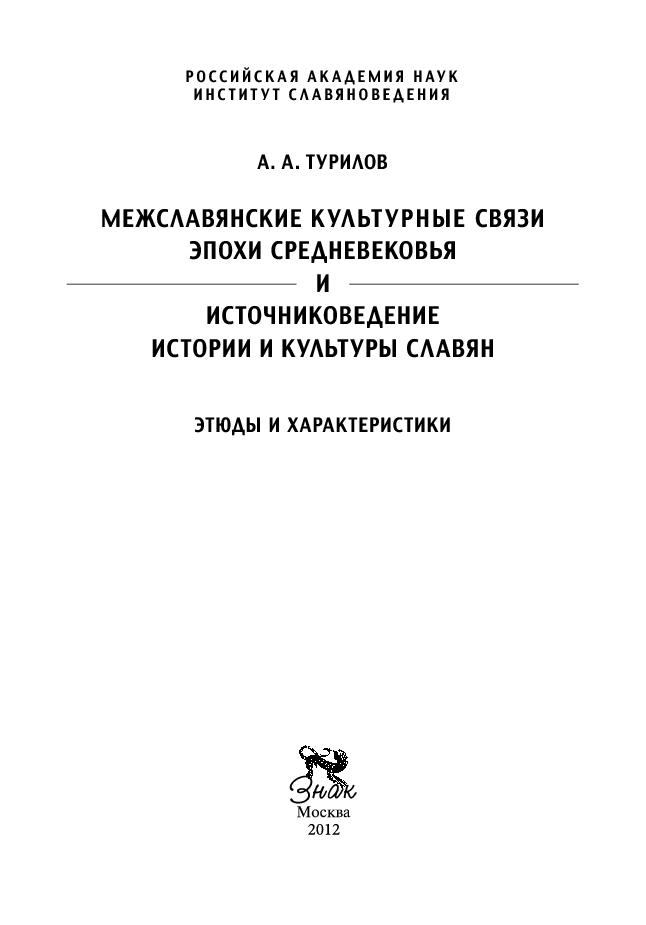 РОССИЙСКАЯ АКАДЕМИЯ НАУК
ИНСТИТУТ СЛАВЯНОВЕДЕНИЯ

А. А. ТУРИЛОВ

МЕЖСЛАВЯНСКИЕ КУЛЬТУРНЫЕ СВЯЗИ
ЭПОХИ СРЕДНЕВЕКОВЬЯ
И
ИСТОЧНИКОВЕДЕНИЕ
ИСТОРИИ И КУЛЬТУРЫ СЛАВЯН

ЭТЮДЫ И ХАРАКТЕРИСТИКИ

Знак
Москва
2012